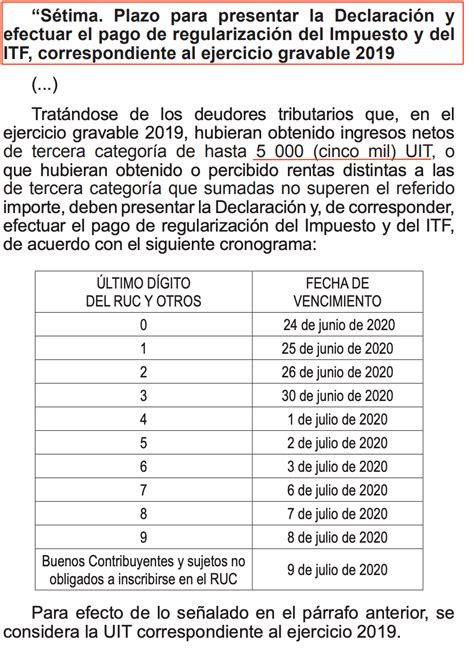 “Sétima. Plazo para presentar la Declaración y efectuar el pago de regularización del Impuesto y del ITF, correspondiente al ejercicio gravable 2019

(...)

Tratándose de los deudores tributarios que, en el ejercicio gravable 2019, hubieran obtenido ingresos netos de tercera categoría de hasta 5 000 (cinco mil) UIT, o que hubieran obtenido o percibido rentas distintas a las de tercera categoría que sumadas no superen el referido importe, deben presentar la Declaración y, de corresponder, efectuar el pago de regularización del Impuesto y del ITF, de acuerdo con el siguiente cronograma:

| ÚLTIMO DÍGITO DEL RUC Y OTROS | FECHA DE VENCIMIENTO |
|---|---|
| 0 | 24 de junio de 2020 |
| 1 | 25 de junio de 2020 |
| 2 | 26 de junio de 2020 |
| 3 | 30 de junio de 2020 |
| 4 | 1 de julio de 2020 |
| 5 | 2 de julio de 2020 |
| 6 | 3 de julio de 2020 |
| 7 | 6 de julio de 2020 |
| 8 | 7 de julio de 2020 |
| 9 | 8 de julio de 2020 |
| Buenos Contribuyentes y sujetos no obligados a inscribirse en el RUC | 9 de julio de 2020 |

Para efecto de lo señalado en el párrafo anterior, se considera la UIT correspondiente al ejercicio 2019.